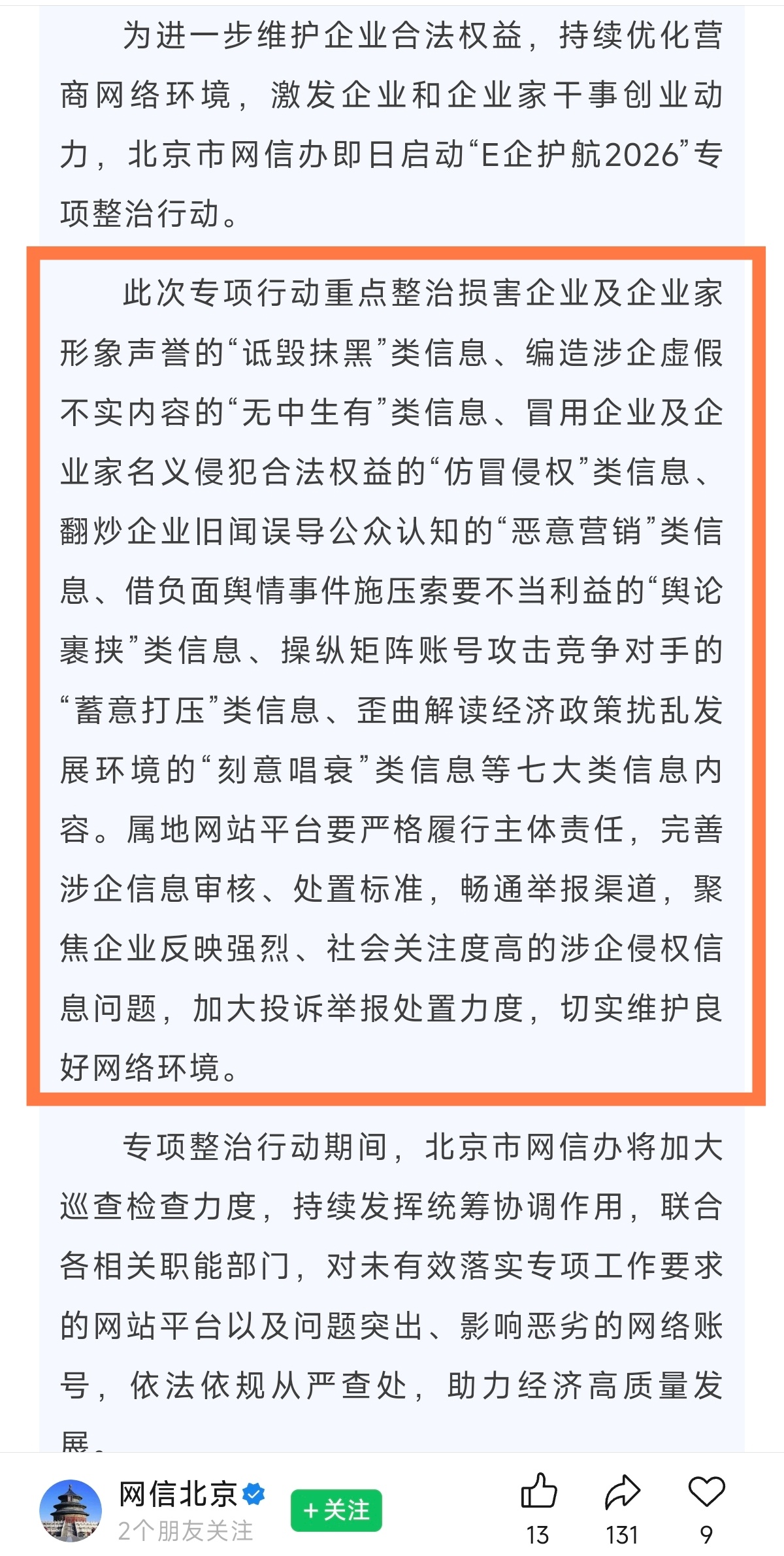 为进一步维护企业合法权益，持续优化营商网络环境，激发企业和企业家干事创业动力，北京市网信办即日启动“E企护航2026”专项整治行动。

此次专项行动重点整治损害企业及企业家形象声誉的“诋毁抹黑”类信息、编造涉企虚假不实内容的“无中生有”类信息、冒用企业及企业家名义侵犯合法权益的“仿冒侵权”类信息、翻炒企业旧闻误导公众认知的“恶意营销”类信息、借负面舆情事件施压索要不当利益的“舆论裹挟”类信息、操纵矩阵账号攻击竞争对手的“蓄意打压”类信息、歪曲解读经济政策扰乱发展环境的“刻意唱衰”类信息等七大类信息内容。属地网站平台要严格履行主体责任，完善涉企信息审核、处置标准，畅通举报渠道，聚焦企业反映强烈、社会关注度高的涉企侵权信息问题，加大投诉举报处置力度，切实维护良好网络环境。

专项整治行动期间，北京市网信办将加大巡查检查力度，持续发挥统筹协调作用，联合各相关职能部门，对未有效落实专项工作要求的网站平台以及问题突出、影响恶劣的网络账号，依法依规从严查处，助力经济高质量发展。

网信北京
2个朋友关注
+关注
13
131
9